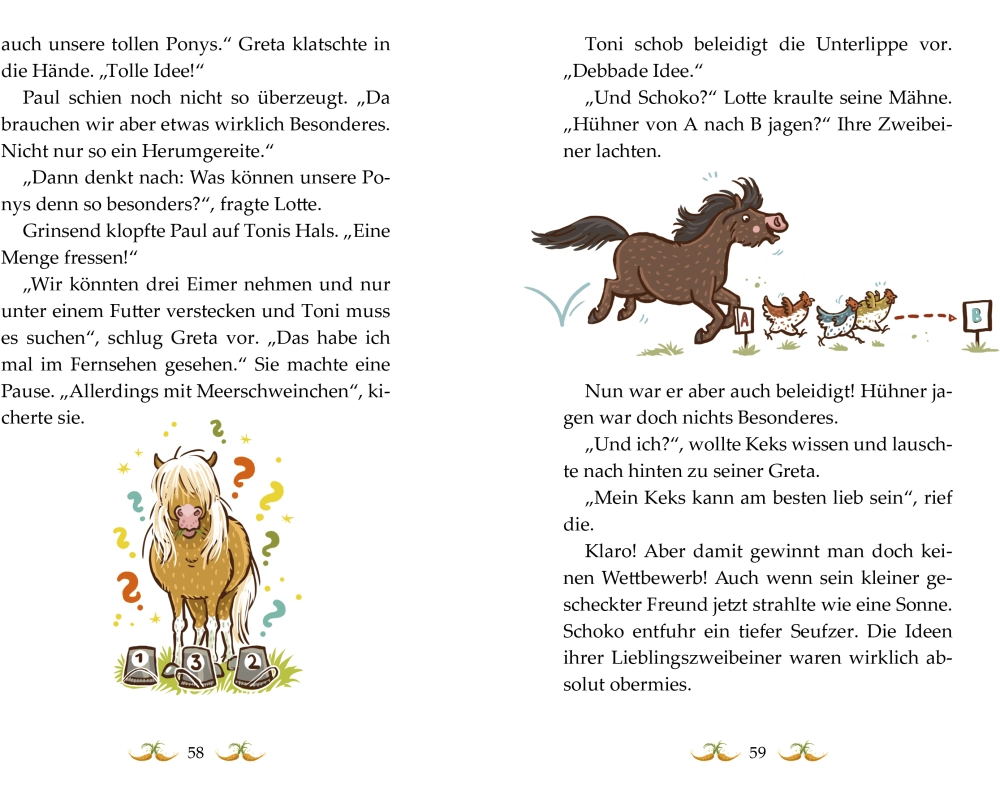 auch unsere tollen Ponys.“ Greta klatschte in die Hände. „Tolle Idee!“

Paul schien noch nicht so überzeugt. „Da brauchen wir aber etwas wirklich Besonderes. Nicht nur so ein Herumgereite.“

„Dann denkt nach: Was können unsere Ponys denn so besonders?“, fragte Lotte.

Grinsend klopfte Paul auf Tonis Hals. „Eine Menge fressen!“

„Wir könnten drei Eimer nehmen und nur unter einem Futter verstecken und Toni muss es suchen“, schlug Greta vor. „Das habe ich mal im Fernsehen gesehen.“ Sie machte eine Pause. „Allerdings mit Meerschweinchen“, kicherte sie.

1 3 2

58

Toni schob beleidigt die Unterlippe vor. „Debbade Idee.“

„Und Schoko?“ Lotte kraulte seine Mähne. „Hühner von A nach B jagen?“ Ihre Zweibeiner lachten.

A B

Nun war er aber auch beleidigt! Hühner jagen war doch nichts Besonderes.

„Und ich?“, wollte Keks wissen und lauschte nach hinten zu seiner Greta.

„Mein Keks kann am besten lieb sein“, rief die.

Klaro! Aber damit gewinnt man doch keinen Wettbewerb! Auch wenn sein kleiner gescheckter Freund jetzt strahlte wie eine Sonne. Schoko entfuhr ein tiefer Seufzer. Die Ideen ihrer Lieblingszweibeiner waren wirklich absolut obermies.

59